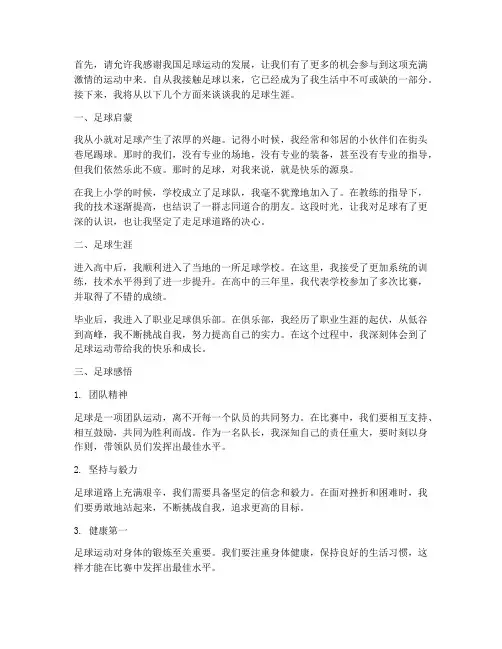 首先，请允许我感谢我国足球运动的发展，让我们有了更多的机会参与到这项充满激情的运动中来。自从我接触足球以来，它已经成为了我生活中不可或缺的一部分。接下来，我将从以下几个方面来谈谈我的足球生涯。

一、足球启蒙

我从小就对足球产生了浓厚的兴趣。记得小时候，我经常和邻居的小伙伴们在街头巷尾踢球。那时的我们，没有专业的场地，没有专业的装备，甚至没有专业的指导，但我们依然乐此不疲。那时的足球，对我来说，就是快乐的源泉。

在我上小学的时候，学校成立了足球队，我毫不犹豫地加入了。在教练的指导下，我的技术逐渐提高，也结识了一群志同道合的朋友。这段时光，让我对足球有了更深的认识，也让我坚定了走足球道路的决心。

二、足球生涯

进入高中后，我顺利进入了当地的一所足球学校。在这里，我接受了更加系统的训练，技术水平得到了进一步提升。在高中的三年里，我代表学校参加了多次比赛，并取得了不错的成绩。

毕业后，我进入了职业足球俱乐部。在俱乐部，我经历了职业生涯的起伏，从低谷到高峰，我不断挑战自我，努力提高自己的实力。在这个过程中，我深刻体会到了足球运动带给我的快乐和成长。

三、足球感悟

1. 团队精神

足球是一项团队运动，离不开每一个队员的共同努力。在比赛中，我们要相互支持、相互鼓励，共同为胜利而战。作为一名队长，我深知自己的责任重大，要时刻以身作则，带领队员们发挥出最佳水平。

2. 坚持与毅力

足球道路上充满艰辛，我们需要具备坚定的信念和毅力。在面对挫折和困难时，我们要勇敢地站起来，不断挑战自我，追求更高的目标。

3. 健康第一

足球运动对身体的锻炼至关重要。我们要注重身体健康，保持良好的生活习惯，这样才能在比赛中发挥出最佳水平。